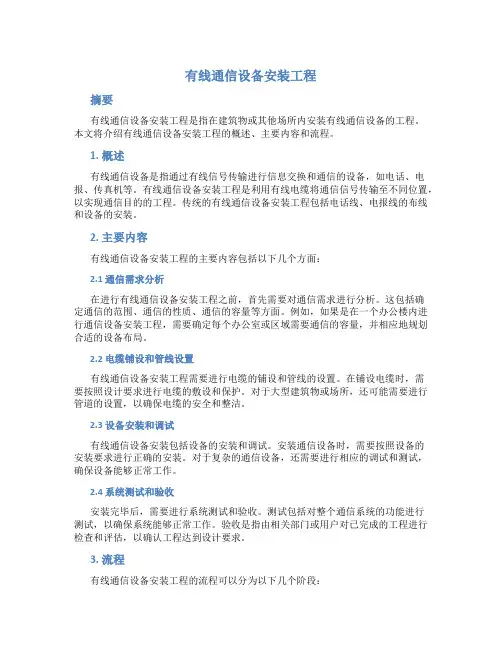 有线通信设备安装工程

摘要

有线通信设备安装工程是指在建筑物或其他场所内安装有线通信设备的工程。本文将介绍有线通信设备安装工程的概述、主要内容和流程。

1. 概述

有线通信设备是指通过有线信号传输进行信息交换和通信的设备，如电话、电报、传真机等。有线通信设备安装工程是利用有线电缆将通信信号传输至不同位置，以实现通信目的的工程。传统的有线通信设备安装工程包括电话线、电报线的布线和设备的安装。

2. 主要内容

有线通信设备安装工程的主要内容包括以下几个方面：

2.1 通信需求分析

在进行有线通信设备安装工程之前，首先需要对通信需求进行分析。这包括确定通信的范围、通信的性质、通信的容量等方面。例如，如果是在一个办公楼内进行通信设备安装工程，需要确定每个办公室或区域需要通信的容量，并相应地规划合适的设备布局。

2.2 电缆铺设和管线设置

有线通信设备安装工程需要进行电缆的铺设和管线的设置。在铺设电缆时，需要按照设计要求进行电缆的敷设和保护。对于大型建筑物或场所，还可能需要进行管道的设置，以确保电缆的安全和整洁。

2.3 设备安装和调试

有线通信设备安装包括设备的安装和调试。安装通信设备时，需要按照设备的安装要求进行正确的安装。对于复杂的通信设备，还需要进行相应的调试和测试，确保设备能够正常工作。

2.4 系统测试和验收

安装完毕后，需要进行系统测试和验收。测试包括对整个通信系统的功能进行测试，以确保系统能够正常工作。验收是指由相关部门或用户对已完成的工程进行检查和评估，以确认工程达到设计要求。

3. 流程

有线通信设备安装工程的流程可以分为以下几个阶段：